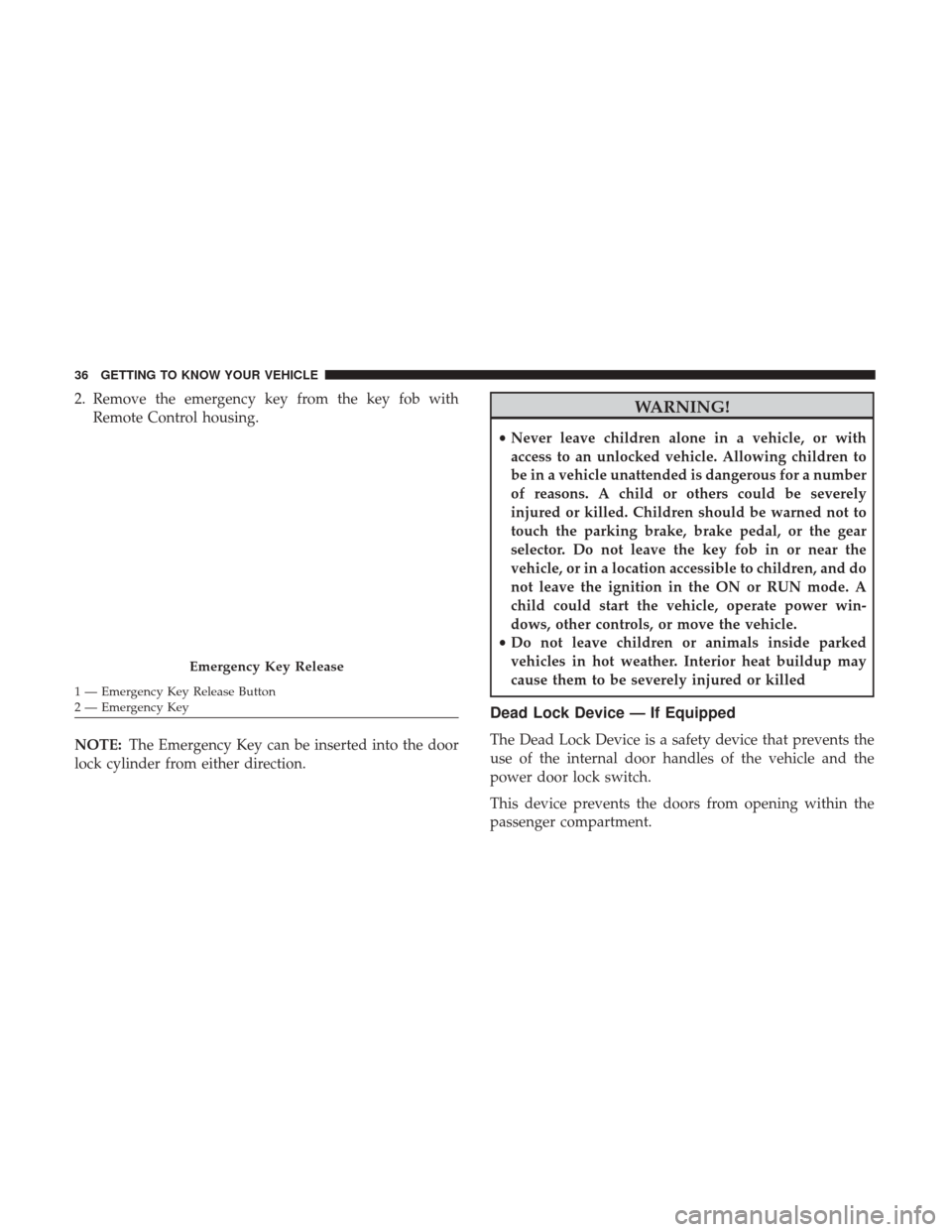 36 GETTING TO KNOW YOUR VEHICLE

2. Remove the emergency key from the key fob with Remote Control housing.

Emergency Key Release

1 — Emergency Key Release Button
2 — Emergency Key

NOTE: The Emergency Key can be inserted into the door lock cylinder from either direction.

WARNING!

• Never leave children alone in a vehicle, or with access to an unlocked vehicle. Allowing children to be in a vehicle unattended is dangerous for a number of reasons. A child or others could be severely injured or killed. Children should be warned not to touch the parking brake, brake pedal, or the gear selector. Do not leave the key fob in or near the vehicle, or in a location accessible to children, and do not leave the ignition in the ON or RUN mode. A child could start the vehicle, operate power windows, other controls, or move the vehicle.
• Do not leave children or animals inside parked vehicles in hot weather. Interior heat buildup may cause them to be severely injured or killed

Dead Lock Device — If Equipped

The Dead Lock Device is a safety device that prevents the use of the internal door handles of the vehicle and the power door lock switch.

This device prevents the doors from opening within the passenger compartment.

carmanualsonline.info